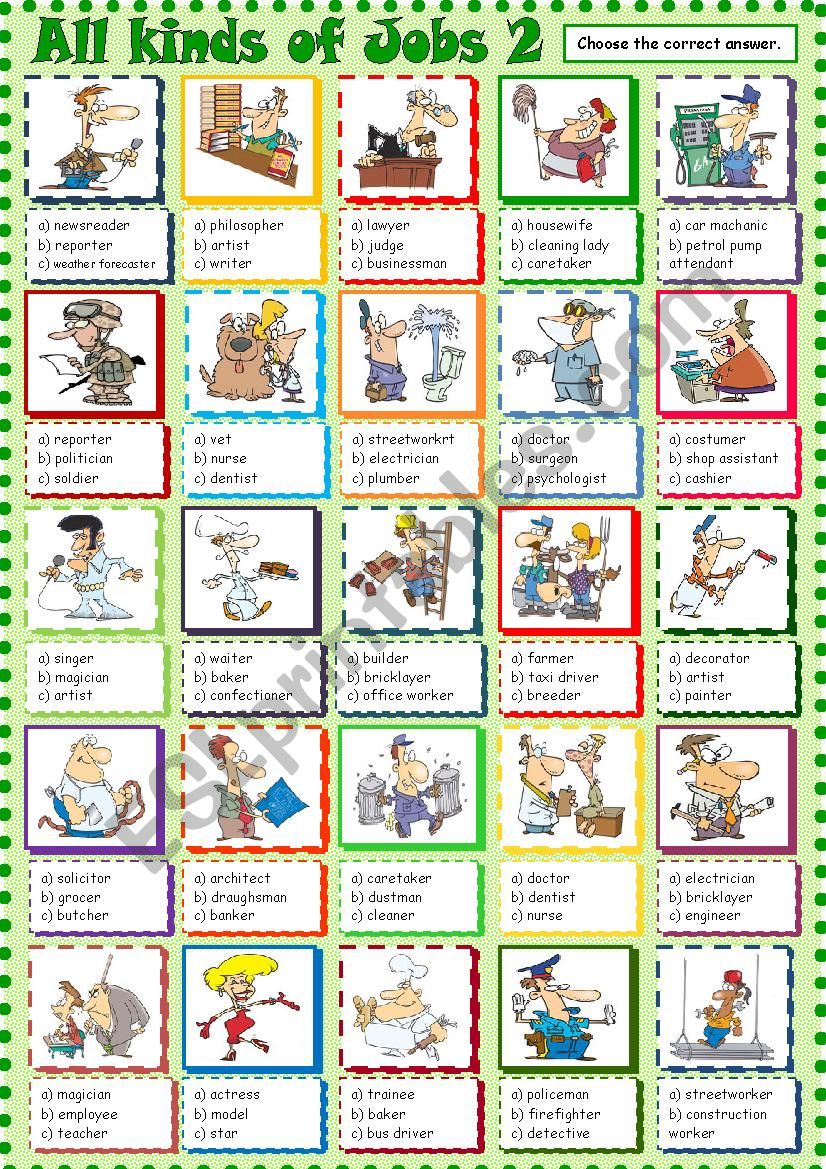 All kinds of Jobs 2

Choose the correct answer.

a) newsreader
b) reporter
c) weather forecaster

a) philosopher
b) artist
c) writer

a) lawyer
b) judge
c) businessman

a) housewife
b) cleaning lady
c) caretaker

a) car machanic
b) petrol pump attendant

a) reporter
b) politician
c) soldier

a) vet
b) nurse
c) dentist

a) streetworkrt
b) electrician
c) plumber

a) doctor
b) surgeon
c) psychologist

a) costumer
b) shop assistant
c) cashier

a) singer
b) magician
c) artist

a) waiter
b) baker
c) confectioner

a) builder
b) bricklayer
c) office worker

a) farmer
b) taxi driver
c) breeder

a) decorator
b) artist
c) painter

a) solicitor
b) grocer
c) butcher

a) architect
b) draughsman
c) banker

a) caretaker
b) dustman
c) cleaner

a) doctor
b) dentist
c) nurse

a) electrician
b) bricklayer
c) engineer

a) magician
b) employee
c) teacher

a) actress
b) model
c) star

a) trainee
b) baker
c) bus driver

a) policeman
b) firefighter
c) detective

a) streetworker
b) construction worker

ESLprintables.com